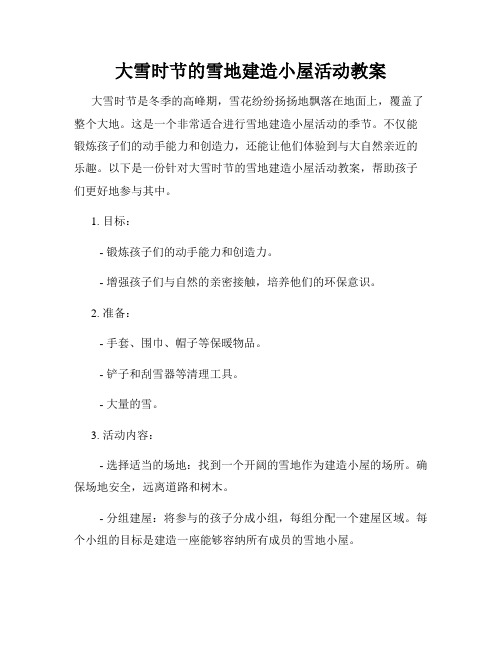 大雪时节的雪地建造小屋活动教案

大雪时节是冬季的高峰期，雪花纷纷扬扬地飘落在地面上，覆盖了整个大地。这是一个非常适合进行雪地建造小屋活动的季节。不仅能锻炼孩子们的动手能力和创造力，还能让他们体验到与大自然亲近的乐趣。以下是一份针对大雪时节的雪地建造小屋活动教案，帮助孩子们更好地参与其中。

1. 目标：

- 锻炼孩子们的动手能力和创造力。

- 增强孩子们与自然的亲密接触，培养他们的环保意识。

2. 准备：

- 手套、围巾、帽子等保暖物品。

- 铲子和刮雪器等清理工具。

- 大量的雪。

3. 活动内容：

- 选择适当的场地：找到一个开阔的雪地作为建造小屋的场所。确保场地安全，远离道路和树木。

- 分组建屋：将参与的孩子分成小组，每组分配一个建屋区域。每个小组的目标是建造一座能够容纳所有成员的雪地小屋。